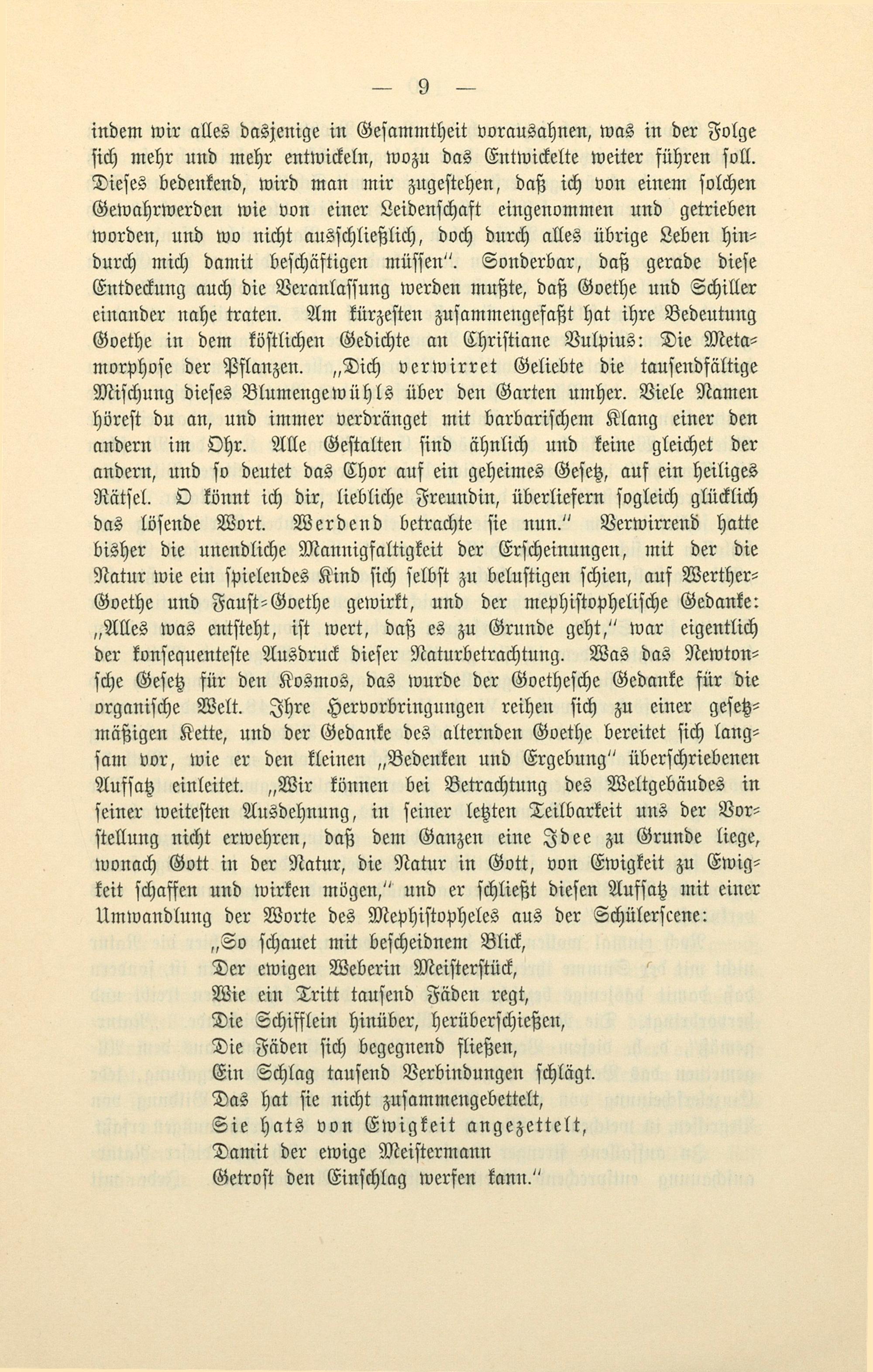 — 9 —

indem wir alles dasjenige in Gesammtheit vorausahnen, was in der Folge sich mehr und mehr entwickeln, wozu das Entwickelte weiter führen soll. Dieses bedenkend, wird man mir zugestehen, daß ich von einem solchen Gewahrwerden wie von einer Leidenschaft eingenommen und getrieben worden, und wo nicht ausschließlich, doch durch alles übrige Leben hindurch mich damit beschäftigen müssen". Sonderbar, daß gerade diese Entdeckung auch die Veranlassung werden mußte, daß Goethe und Schiller einander nahe traten. Am kürzesten zusammengefaßt hat ihre Bedeutung Goethe in dem köstlichen Gedichte an Christiane Vulpius: Die Metamorphose der Pflanzen. „Dich verwirret Geliebte die tausendfältige Mischung dieses Blumengewühls über den Garten umher. Viele Namen hörest du an, und immer verdränget mit barbarischem Klang einer den andern im Ohr. Alle Gestalten sind ähnlich und keine gleichet der andern, und so deutet das Chor auf ein geheimes Gesetz, auf ein heiliges Rätsel. O könnt ich dir, liebliche Freundin, überliefern sogleich glücklich das lösende Wort. Werdend betrachte sie nun." Verwirrend hatte bisher die unendliche Mannigfaltigkeit der Erscheinungen, mit der die Natur wie ein spielendes Kind sich selbst zu belustigen schien, auf Werther-Goethe und Faust-Goethe gewirkt, und der mephistophelische Gedanke: „Alles was entsteht, ist wert, daß es zu Grunde geht," war eigentlich der konsequenteste Ausdruck dieser Naturbetrachtung. Was das Newtonsche Gesetz für den Kosmos, das wurde der Goethesche Gedanke für die organische Welt. Ihre Hervorbringungen reihen sich zu einer gesetzmäßigen Kette, und der Gedanke des alternden Goethe bereitet sich langsam vor, wie er den kleinen „Bedenken und Ergebung" überschriebenen Aufsatz einleitet. „Wir können bei Betrachtung des Weltgebäudes in seiner weitesten Ausdehnung, in seiner letzten Teilbarkeit uns der Vorstellung nicht erwehren, daß dem Ganzen eine Idee zu Grunde liege, wonach Gott in der Natur, die Natur in Gott, von Ewigkeit zu Ewigkeit schaffen und wirken mögen," und er schließt diesen Aufsatz mit einer Umwandlung der Worte des Mephistopheles aus der Schülerscene:

„So schauet mit bescheidnem Blick,
Der ewigen Weberin Meisterstück,
Wie ein Tritt tausend Fäden regt,
Die Schifflein hinüber, herüberschießen,
Die Fäden sich begegnend fließen,
Ein Schlag tausend Verbindungen schlägt.
Das hat sie nicht zusammengebettelt,
Sie hats von Ewigkeit angezettelt,
Damit der ewige Meistermann
Getrost den Einschlag werfen kann."